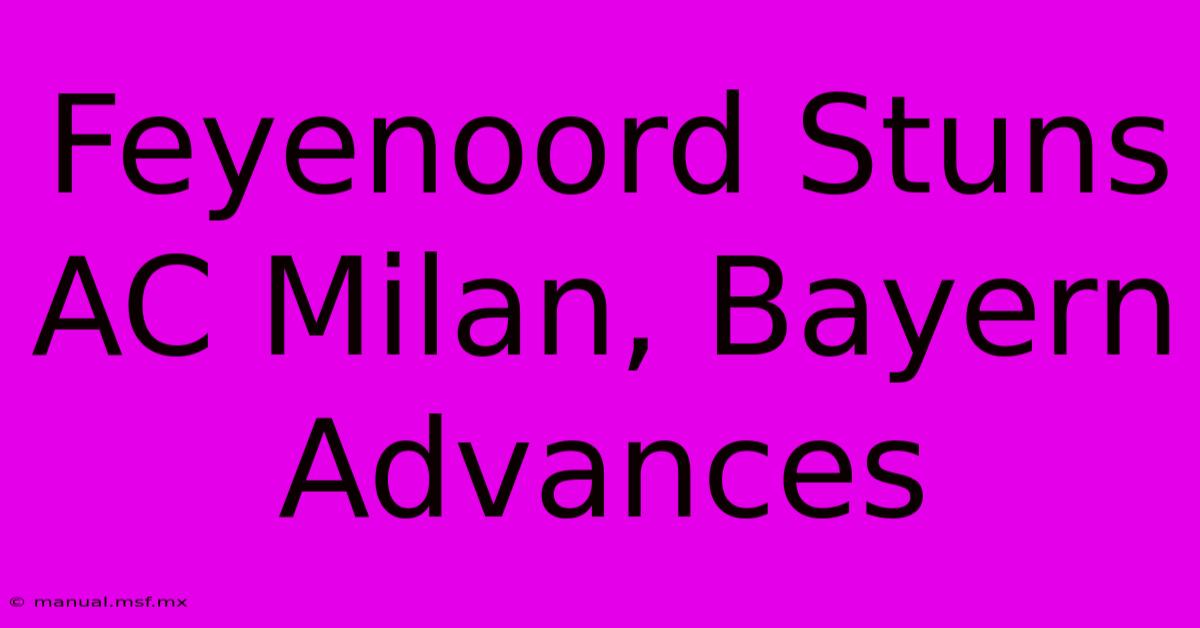 Feyenoord Stuns AC Milan, Bayern Advances

© manual.msf.mx